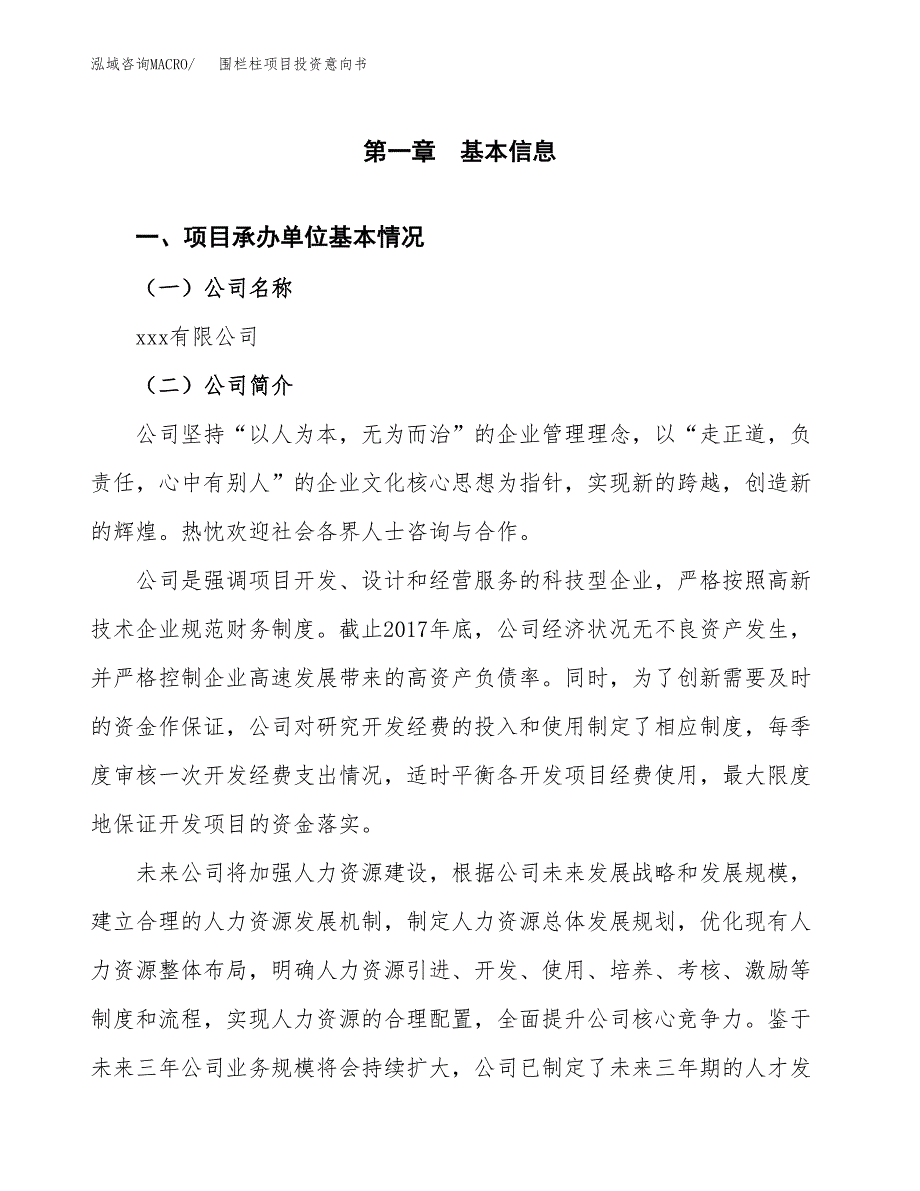 泓域咨询MACRO/　围栏柱项目投资意向书

第一章　基本信息

一、项目承办单位基本情况

（一）公司名称

xxx有限公司

（二）公司简介

公司坚持“以人为本，无为而治”的企业管理理念，以“走正道，负责任，心中有别人”的企业文化核心思想为指针，实现新的跨越，创造新的辉煌。热忱欢迎社会各界人士咨询与合作。

公司是强调项目开发、设计和经营服务的科技型企业，严格按照高新技术企业规范财务制度。截止2017年底，公司经济状况无不良资产发生，并严格控制企业高速发展带来的高资产负债率。同时，为了创新需要及时的资金作保证，公司对研究开发经费的投入和使用制定了相应制度，每季度审核一次开发经费支出情况，适时平衡各开发项目经费使用，最大限度地保证开发项目的资金落实。

未来公司将加强人力资源建设，根据公司未来发展战略和发展规模，建立合理的人力资源发展机制，制定人力资源总体发展规划，优化现有人力资源整体布局，明确人力资源引进、开发、使用、培养、考核、激励等制度和流程，实现人力资源的合理配置，全面提升公司核心竞争力。鉴于未来三年公司业务规模将会持续扩大，公司已制定了未来三年期的人才发